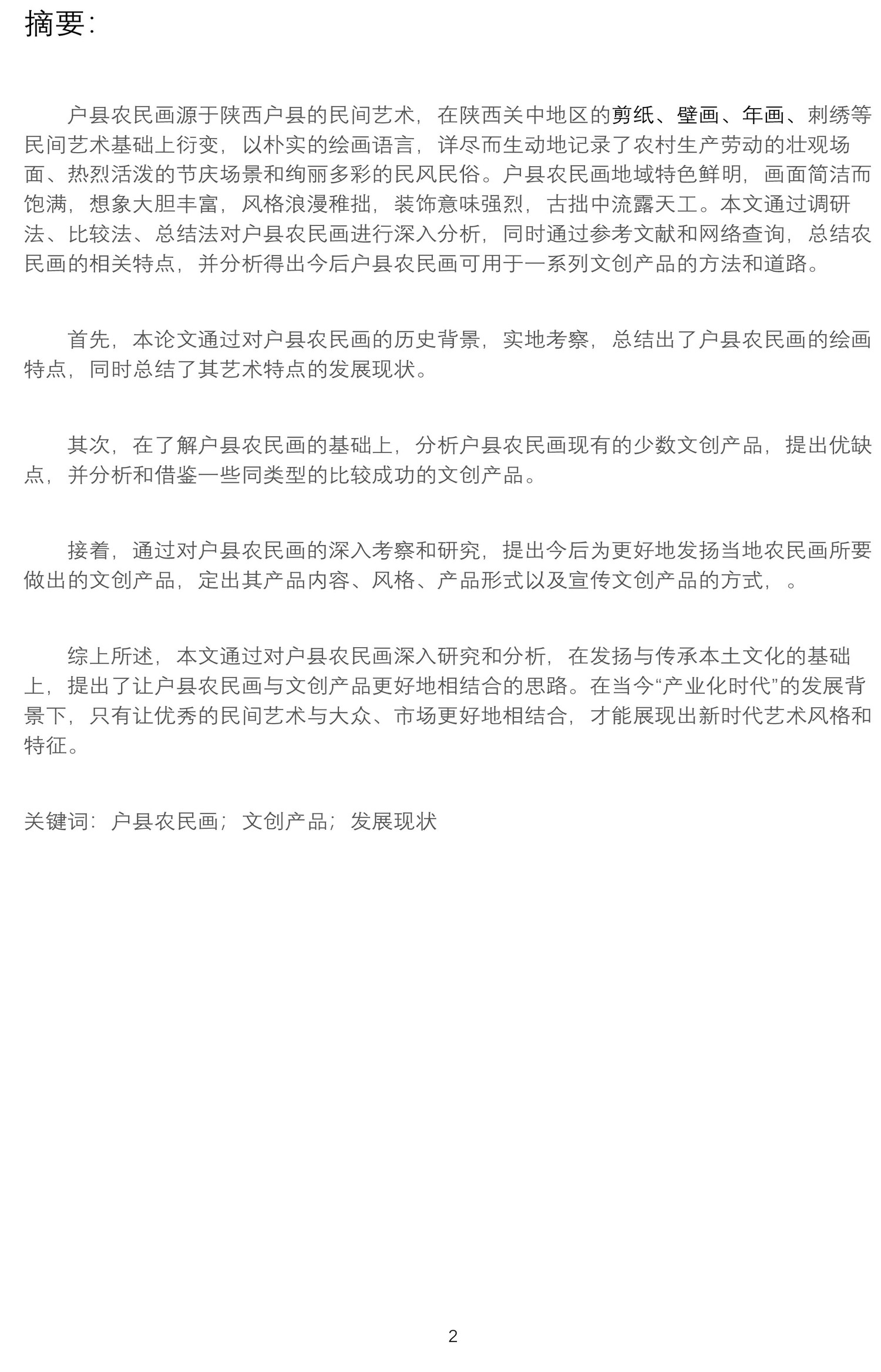 摘要:

户县农民画源于陕西户县的民间艺术，在陕西关中地区的剪纸、壁画、年画、刺绣等民间艺术基础上衍变，以朴实的绘画语言，详尽而生动地记录了农村生产劳动的壮观场面、热烈活泼的节庆场景和绚丽多彩的民风民俗。户县农民画地域特色鲜明，画面简洁而饱满，想象大胆丰富，风格浪漫稚拙，装饰意味强烈，古拙中流露天工。本文通过调研法、比较法、总结法对户县农民画进行深入分析，同时通过参考文献和网络查询，总结农民画的相关特点，并分析得出今后户县农民画可用于一系列文创产品的方法和道路。

首先，本论文通过对户县农民画的历史背景，实地考察，总结出了户县农民画的绘画特点，同时总结了其艺术特点的发展现状。

其次，在了解户县农民画的基础上，分析户县农民画现有的少数文创产品，提出优缺点，并分析和借鉴一些同类型的比较成功的文创产品。

接着，通过对户县农民画的深入考察和研究，提出今后为更好地发扬当地农民画所要做出的文创产品，定出其产品内容、风格、产品形式以及宣传文创产品的方式，。

综上所述，本文通过对户县农民画深入研究和分析，在发扬与传承本土文化的基础上，提出了让户县农民画与文创产品更好地相结合的思路。在当今“产业化时代”的发展背景下，只有让优秀的民间艺术与大众、市场更好地相结合，才能展现出新时代艺术风格和特征。

关键词：户县农民画；文创产品；发展现状

2